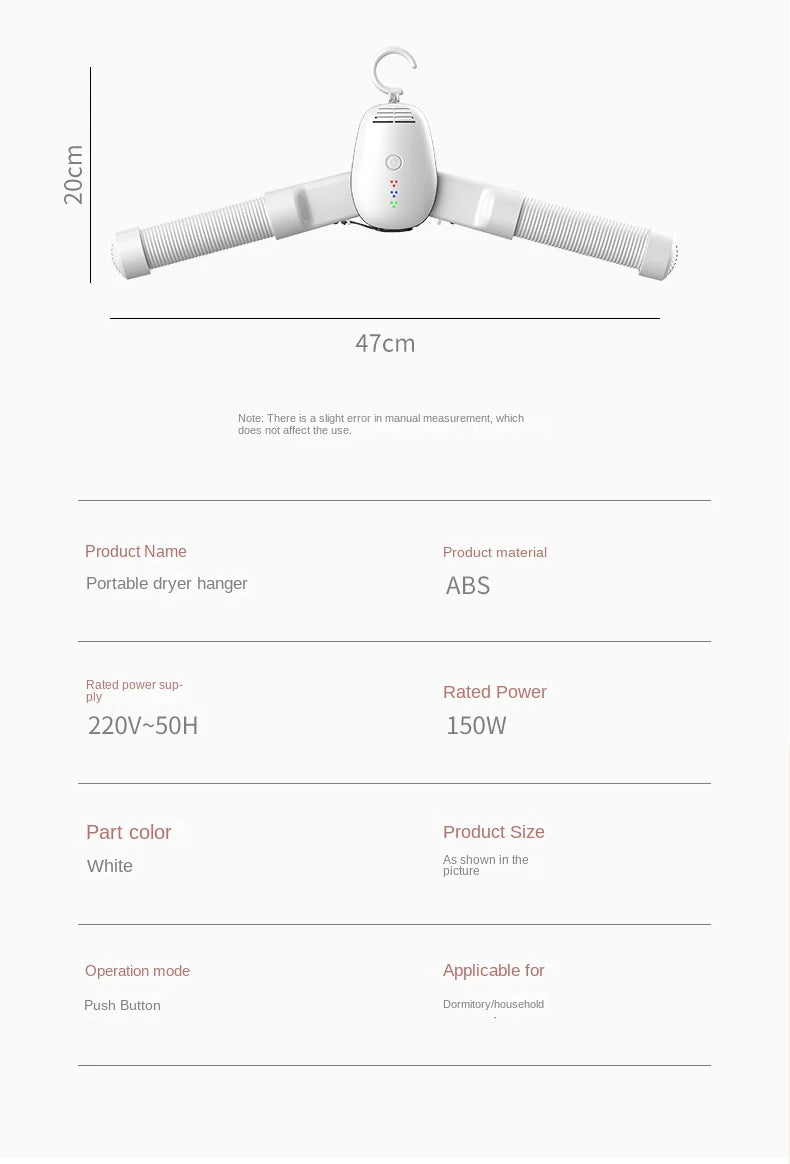 20cm

47cm

Note: There is a slight error in manual measurement, which does not affect the use.

Product Name
Portable dryer hanger

Product material
ABS

Rated power supply
220V~50H

Rated Power
150W

Part color
White

Product Size
As shown in the picture

Operation mode
Push Button

Applicable for
Dormitory/household